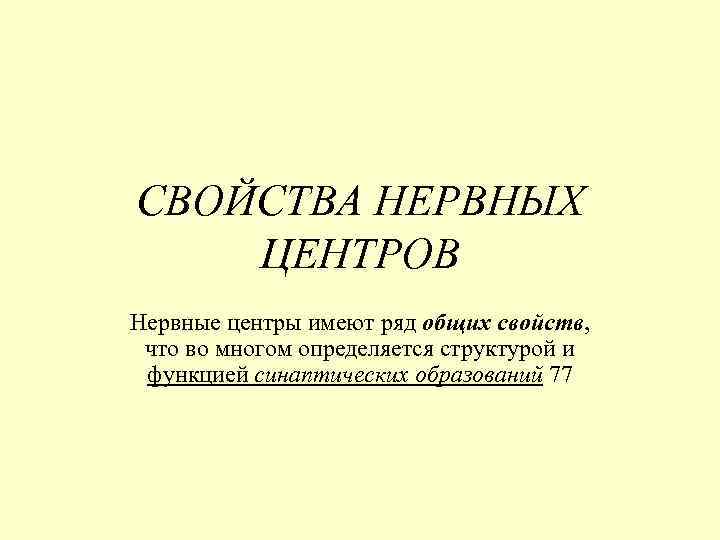 СВОЙСТВА НЕРВНЫХ ЦЕНТРОВ

Нервные центры имеют ряд общих свойств, что во многом определяется структурой и функцией синаптических образований 77